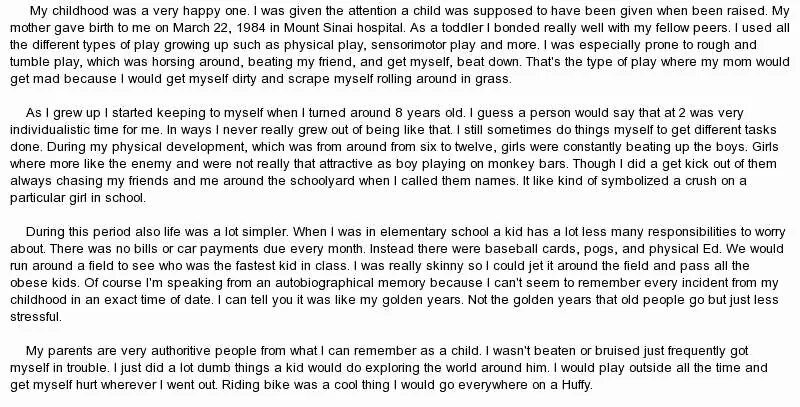 My childhood was a very happy one. I was given the attention a child was supposed to have been given when been raised. My mother gave birth to me on March 22, 1984 in Mount Sinai hospital. As a toddler I bonded really well with my fellow peers. I used all the different types of play growing up such as physical play, sensorimotor play and more. I was especially prone to rough and tumble play, which was horsing around, beating my friend, and get myself, beat down. That's the type of play where my mom would get mad because I would get myself dirty and scrape myself rolling around in grass.

As I grew up I started keeping to myself when I turned around 8 years old. I guess a person would say that at 2 was very individualistic time for me. In ways I never really grew out of being like that. I still sometimes do things myself to get different tasks done. During my physical development, which was from around from six to twelve, girls were constantly beating up the boys. Girls where more like the enemy and were not really that attractive as boy playing on monkey bars. Though I did a get kick out of them always chasing my friends and me around the schoolyard when I called them names. It like kind of symbolized a crush on a particular girl in school.

During this period also life was a lot simpler. When I was in elementary school a kid has a lot less many responsibilities to worry about. There was no bills or car payments due every month. Instead there were baseball cards, pogs, and physical Ed. We would run around a field to see who was the fastest kid in class. I was really skinny so I could jet it around the field and pass all the obese kids. Of course I'm speaking from an autobiographical memory because I can't seem to remember every incident from my childhood in an exact time of date. I can tell you it was like my golden years. Not the golden years that old people go but just less stressful.

My parents are very authoritive people from what I can remember as a child. I wasn't beaten or bruised just frequently got myself in trouble. I just did a lot dumb things a kid would do exploring the world around him. I would play outside all the time and get myself hurt wherever I went out. Riding bike was a cool thing I would go everywhere on a Huffy.